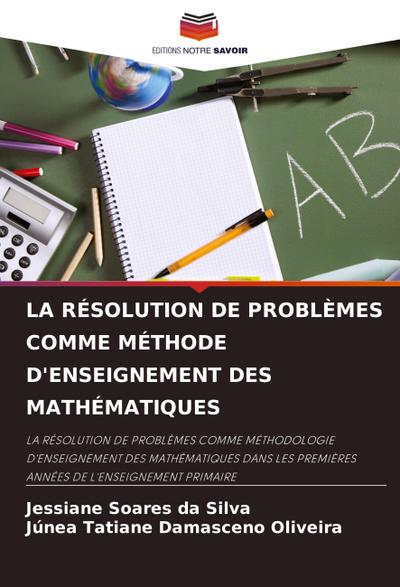 EDITIONS NOTRE SAVOIR

AB

LA RÉSOLUTION DE PROBLÈMES COMME MÉTHODE D'ENSEIGNEMENT DES MATHÉMATIQUES

LA RÉSOLUTION DE PROBLÈMES COMME MÉTHODOLOGIE D'ENSEIGNEMENT DES MATHÉMATIQUES DANS LES PREMIÈRES ANNÉES DE L'ENSEIGNEMENT PRIMAIRE

Jessiane Soares da Silva
Júnea Tatiane Damasceno Oliveira